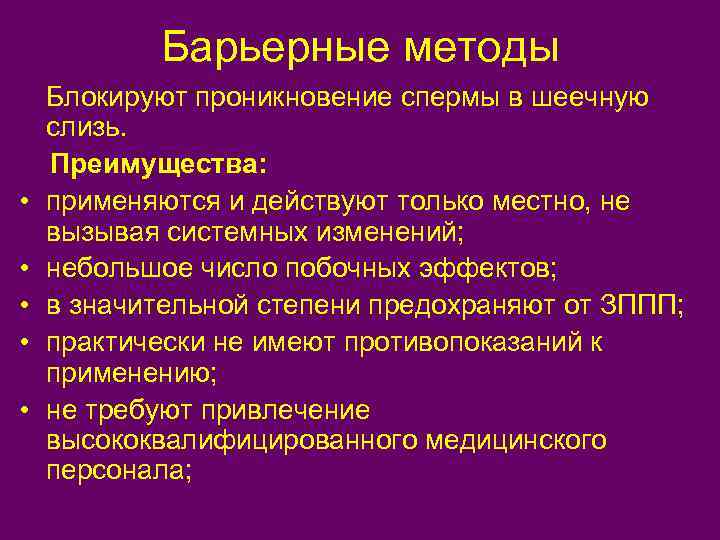 Барьерные методы

Блокируют проникновение спермы в шеечную слизь.

Преимущества:

• применяются и действуют только местно, не вызывая системных изменений;
• небольшое число побочных эффектов;
• в значительной степени предохраняют от ЗППП;
• практически не имеют противопоказаний к применению;
• не требуют привлечение высококвалифицированного медицинского персонала;